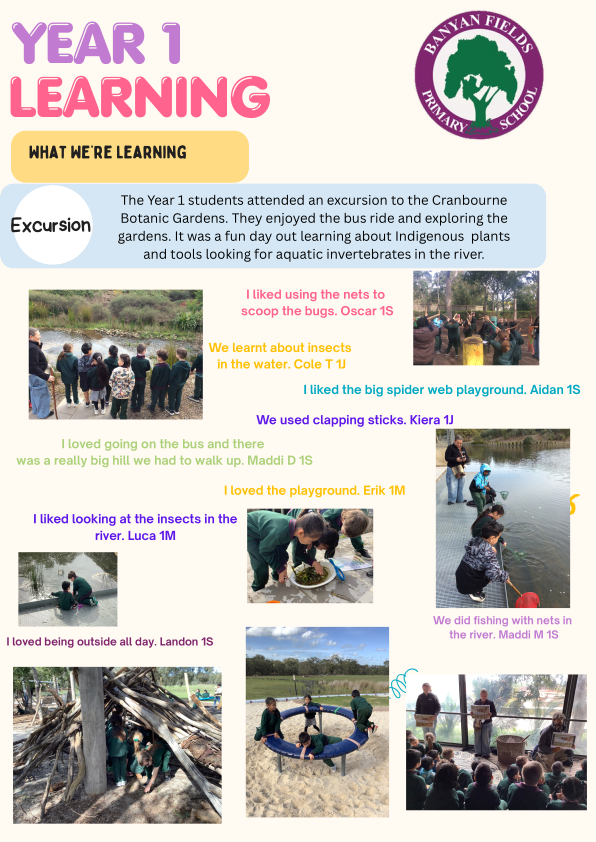 YEAR 1 LEARNING

BANYAN FIELDS PRIMARY SCHOOL

WHAT WE'RE LEARNING

Excursion

The Year 1 students attended an excursion to the Cranbourne Botanic Gardens. They enjoyed the bus ride and exploring the gardens. It was a fun day out learning about Indigenous plants and tools looking for aquatic invertebrates in the river.

I liked using the nets to scoop the bugs. Oscar 1S

We learnt about insects in the water. Cole T 1J

I liked the big spider web playground. Aidan 1S

We used clapping sticks. Kiera 1J

I loved going on the bus and there was a really big hill we had to walk up. Maddi D 1S

I loved the playground. Erik 1M

I liked looking at the insects in the river. Luca 1M

We did fishing with nets in the river. Maddi M 1S

I loved being outside all day. Landon 1S